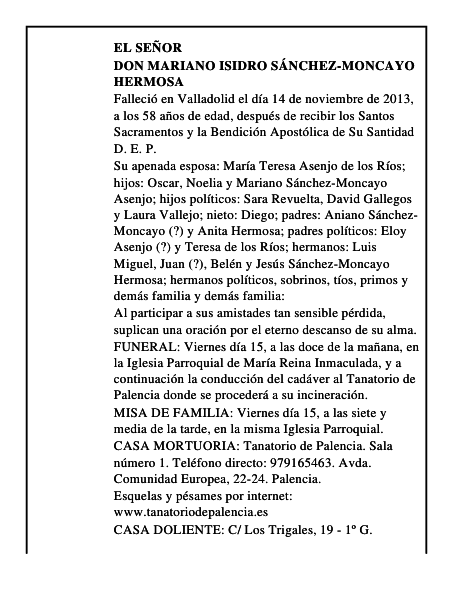 EL SEÑOR
DON MARIANO ISIDRO SÁNCHEZ-MONCAYO HERMOSA

Falleció en Valladolid el día 14 de noviembre de 2013, a los 58 años de edad, después de recibir los Santos Sacramentos y la Bendición Apostólica de Su Santidad
D. E. P.

Su apenada esposa: María Teresa Asenjo de los Ríos; hijos: Oscar, Noelia y Mariano Sánchez-Moncayo Asenjo; hijos políticos: Sara Revuelta, David Gallegos y Laura Vallejo; nieto: Diego; padres: Aniano Sánchez-Moncayo (?) y Anita Hermosa; padres políticos: Eloy Asenjo (?) y Teresa de los Ríos; hermanos: Luis Miguel, Juan (?), Belén y Jesús Sánchez-Moncayo Hermosa; hermanos políticos, sobrinos, tíos, primos y demás familia y demás familia:

Al participar a sus amistades tan sensible pérdida, suplican una oración por el eterno descanso de su alma.

FUNERAL: Viernes día 15, a las doce de la mañana, en la Iglesia Parroquial de María Reina Inmaculada, y a continuación la conducción del cadáver al Tanatorio de Palencia donde se procederá a su incineración.

MISA DE FAMILIA: Viernes día 15, a las siete y media de la tarde, en la misma Iglesia Parroquial.

CASA MORTUORIA: Tanatorio de Palencia. Sala número 1. Teléfono directo: 979165463. Avda. Comunidad Europea, 22-24. Palencia.

Esquelas y pésames por internet: www.tanatoriodepalencia.es

CASA DOLIENTE: C/ Los Trigales, 19 - 1º G.